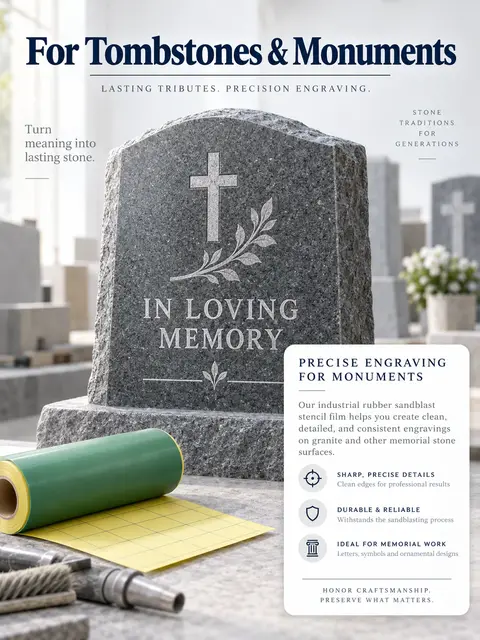 For Tombstones & Monuments

LASTING TRIBUTES. PRECISION ENGRAVING.

Turn meaning into lasting stone.

STONE TRADITIONS FOR GENERATIONS

IN LOVING MEMORY

PRECISE ENGRAVING FOR MONUMENTS

Our industrial rubber sandblast stencil film helps you create clean, detailed, and consistent engravings on granite and other memorial stone surfaces.

SHARP, PRECISE DETAILS
Clean edges for professional results

DURABLE & RELIABLE
Withstands the sandblasting process

IDEAL FOR MEMORIAL WORK
Letters, symbols and ornamental designs

HONOR CRAFTSMANSHIP. PRESERVE WHAT MATTERS.